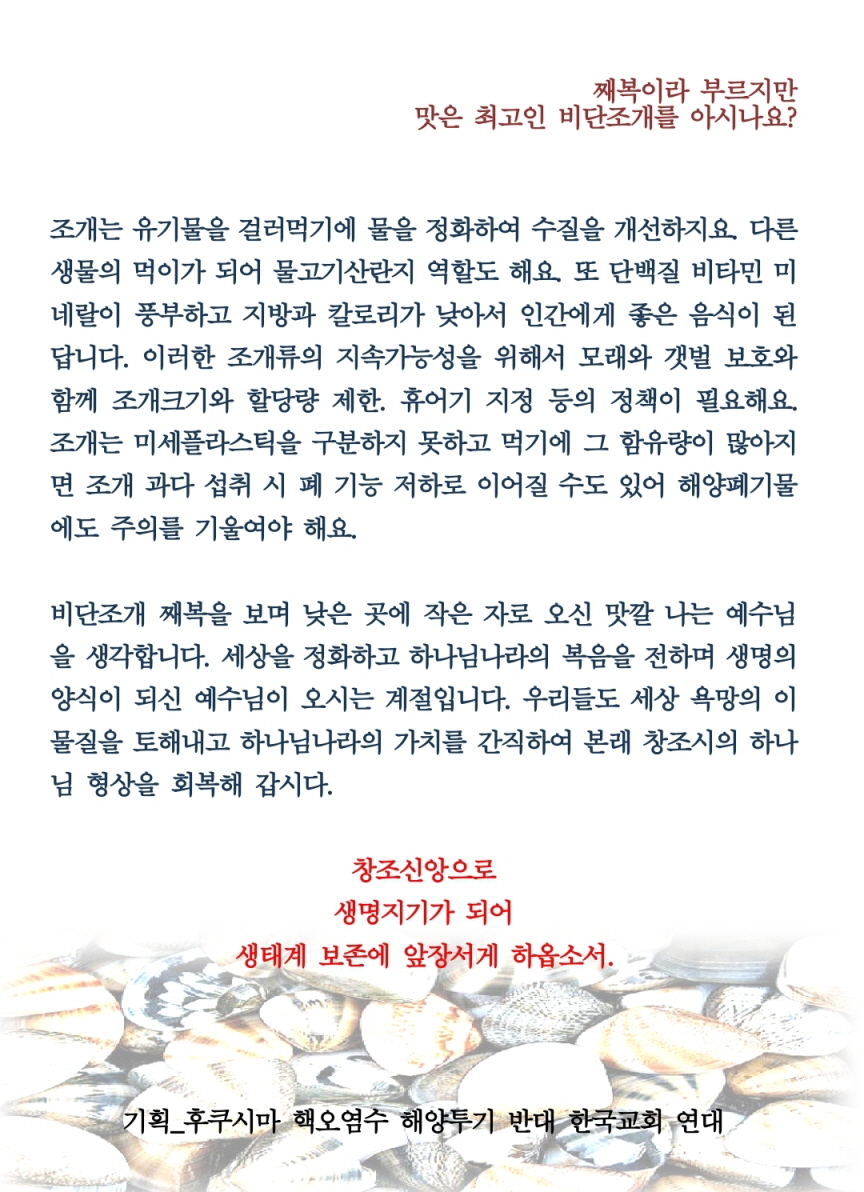 째복이라 부르지만
맛은 최고인 비단조개를 아시나요?

조개는 유기물을 걸러먹기에 물을 정화하여 수질을 개선하지요. 다른 생물의 먹이가 되어 물고기산란지 역할도 해요. 또 단백질 비타민 미네랄이 풍부하고 지방과 칼로리가 낮아서 인간에게 좋은 음식이 된답니다. 이러한 조개류의 지속가능성을 위해서 모래와 갯벌 보호와 함께 조개크기와 할당량 제한. 휴어기 지정 등의 정책이 필요해요. 조개는 미세플라스틱을 구분하지 못하고 먹기에 그 함유량이 많아지면 조개 과다 섭취 시 폐 기능 저하로 이어질 수도 있어 해양폐기물에도 주의를 기울여야 해요.

비단조개 째복을 보며 낮은 곳에 작은 자로 오신 맛깔 나는 예수님을 생각합니다. 세상을 정화하고 하나님나라의 복음을 전하며 생명의 양식이 되신 예수님이 오시는 계절입니다. 우리들도 세상 욕망의 이물질을 토해내고 하나님나라의 가치를 간직하여 본래 창조시의 하나님 형상을 회복해 갑시다.

창조신앙으로
생명지기가 되어
생태계 보존에 앞장서게 하옵소서.

기획_후쿠시마 핵오염수 해양투기 반대 한국교회 연대